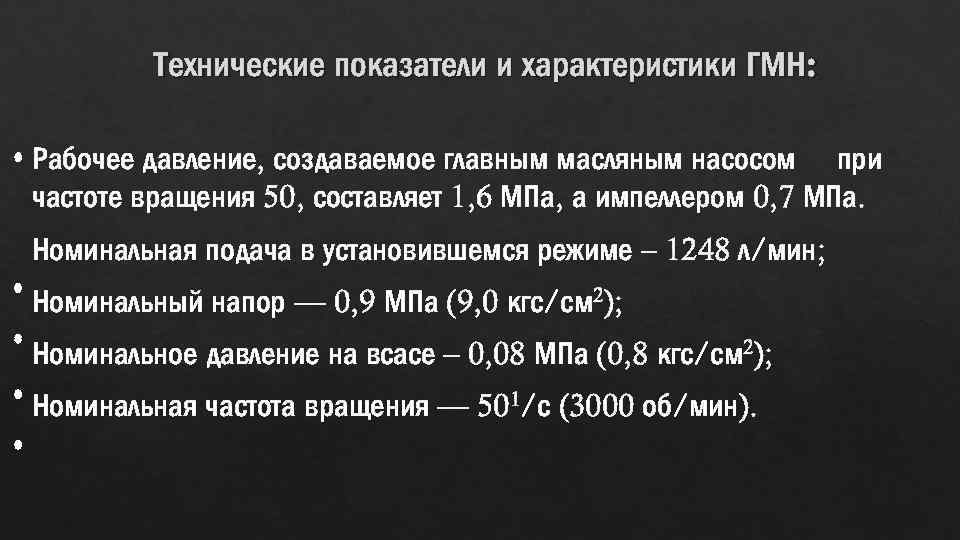 Технические показатели и характеристики ГМН:

• Рабочее давление, создаваемое главным масляным насосом при частоте вращения 50, составляет 1,6 МПа, а импеллером 0,7 МПа.

Номинальная подача в установившемся режиме – 1248 л/мин;

• Номинальный напор — 0,9 МПа (9,0 кгс/см$^2$);

• Номинальное давление на всасе – 0,08 МПа (0,8 кгс/см$^2$);

• Номинальная частота вращения — 50$^1$/с (3000 об/мин).

•